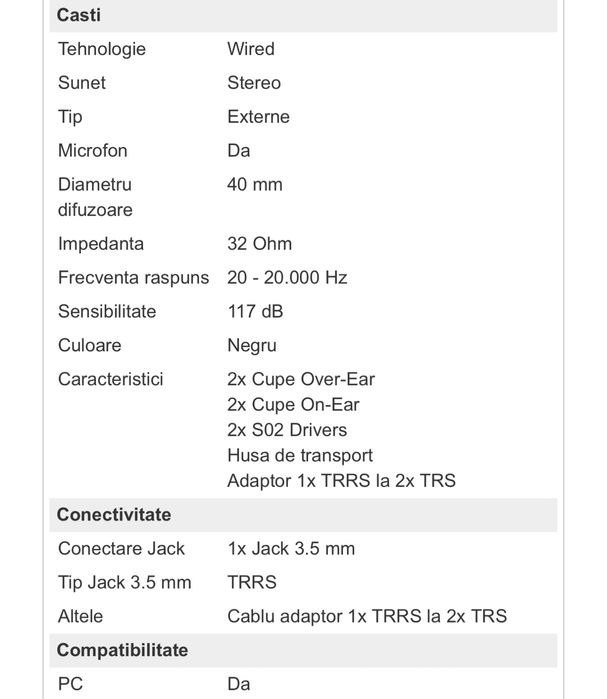 | Casti | |
|---|---|
| Tehnologie | Wired |
| Sunet | Stereo |
| Tip | Externe |
| Microfon | Da |
| Diametru difuzoare | 40 mm |
| Impedanta | 32 Ohm |
| Frecventa raspuns | 20 - 20.000 Hz |
| Sensibilitate | 117 dB |
| Culoare | Negru |
| Caracteristici | 2x Cupe Over-Ear 2x Cupe On-Ear 2x S02 Drivers Husa de transport Adaptor 1x TRRS la 2x TRS |
| **Conectivitate** | |
| Conectare Jack | 1x Jack 3.5 mm |
| Tip Jack 3.5 mm | TRRS |
| Altele | Cablu adaptor 1x TRRS la 2x TRS |
| **Compatibilitate** | |
| PC | Da |